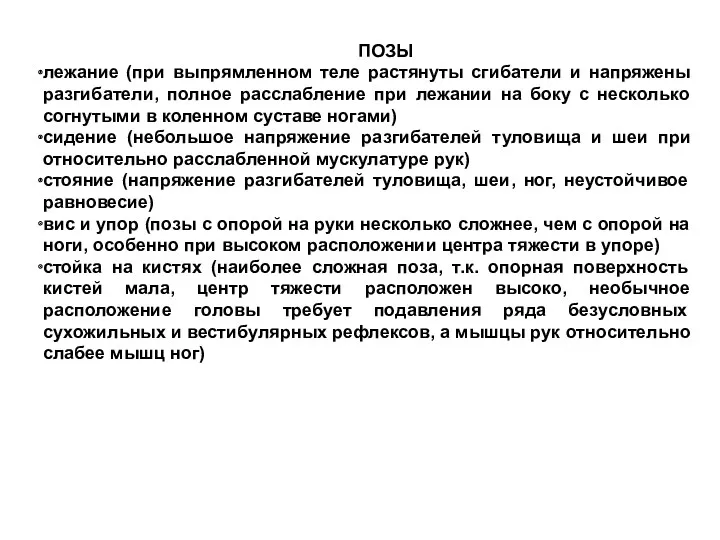 ПОЗЫ

•лежание (при выпрямленном теле растянуты сгибатели и напряжены разгибатели, полное расслабление при лежании на боку с несколько согнутыми в коленном суставе ногами)

•сидение (небольшое напряжение разгибателей туловища и шеи при относительно расслабленной мускулатуре рук)

•стояние (напряжение разгибателей туловища, шеи, ног, неустойчивое равновесие)

•вис и упор (позы с опорой на руки несколько сложнее, чем с опорой на ноги, особенно при высоком расположении центра тяжести в упоре)

•стойка на кистях (наиболее сложная поза, т.к. опорная поверхность кистей мала, центр тяжести расположен высоко, необычное расположение головы требует подавления ряда безусловных сухожильных и вестибулярных рефлексов, а мышцы рук относительно слабее мышц ног)